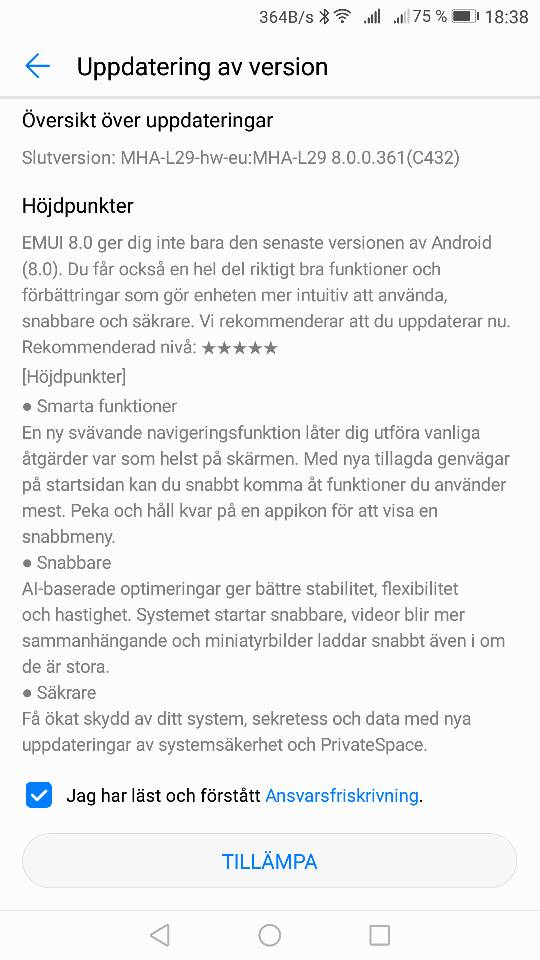 364B/s 75 % 18:38

Uppdatering av version

Översikt över uppdateringar

Slutversion: MHA-L29-hw-eu:MHA-L29 8.0.0.361(C432)

Höjdpunkter

EMUI 8.0 ger dig inte bara den senaste versionen av Android (8.0). Du får också en hel del riktigt bra funktioner och förbättringar som gör enheten mer intuitiv att använda, snabbare och säkrare. Vi rekommenderar att du uppdaterar nu.
Rekommenderad nivå: ★★★★★
[Höjdpunkter]
● Smarta funktioner
En ny svävande navigeringsfunktion låter dig utföra vanliga åtgärder var som helst på skärmen. Med nya tillagda genvägar på startsidan kan du snabbt komma åt funktioner du använder mest. Peka och håll kvar på en appikon för att visa en snabbmeny.
● Snabbare
AI-baserade optimeringar ger bättre stabilitet, flexibilitet och hastighet. Systemet startar snabbare, videor blir mer sammanhängande och miniatyrbilder laddar snabbt även i om de är stora.
● Säkrare
Få ökat skydd av ditt system, sekretess och data med nya uppdateringar av systemsäkerhet och PrivateSpace.

Jag har läst och förstått Ansvarsfriskrivning.

TILLÄMPA